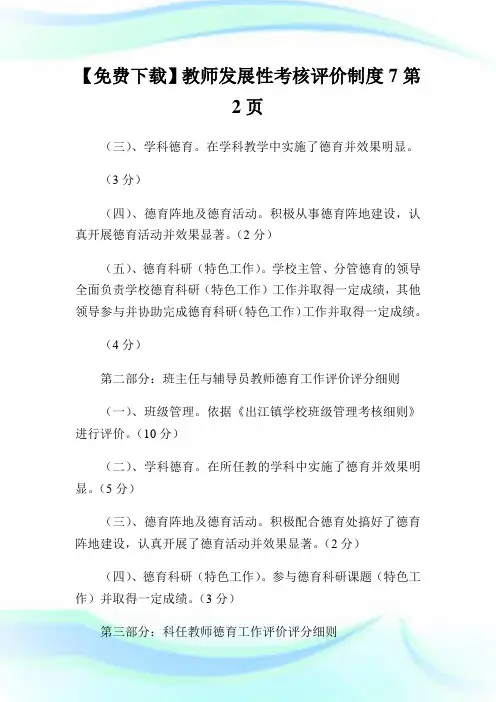 【免费下载】教师发展性考核评价制度 7 第 2 页

（三）、学科德育。在学科教学中实施了德育并效果明显。

（3 分）

（四）、德育阵地及德育活动。积极从事德育阵地建设，认真开展德育活动并效果显著。（2 分）

（五）、德育科研（特色工作）。学校主管、分管德育的领导全面负责学校德育科研（特色工作）工作并取得一定成绩，其他领导参与并协助完成德育科研（特色工作）工作并取得一定成绩。

（4 分）

第二部分：班主任与辅导员教师德育工作评价评分细则

（一）、班级管理。依据《出江镇学校班级管理考核细则》进行评价。（10 分）

（二）、学科德育。在所任教的学科中实施了德育并效果明显。（5 分）

（三）、德育阵地及德育活动。积极配合德育处搞好了德育阵地建设，认真开展了德育活动并效果显著。（2 分）

（四）、德育科研（特色工作）。参与德育科研课题（特色工作）并取得一定成绩。（3 分）

第三部分：科任教师德育工作评价评分细则